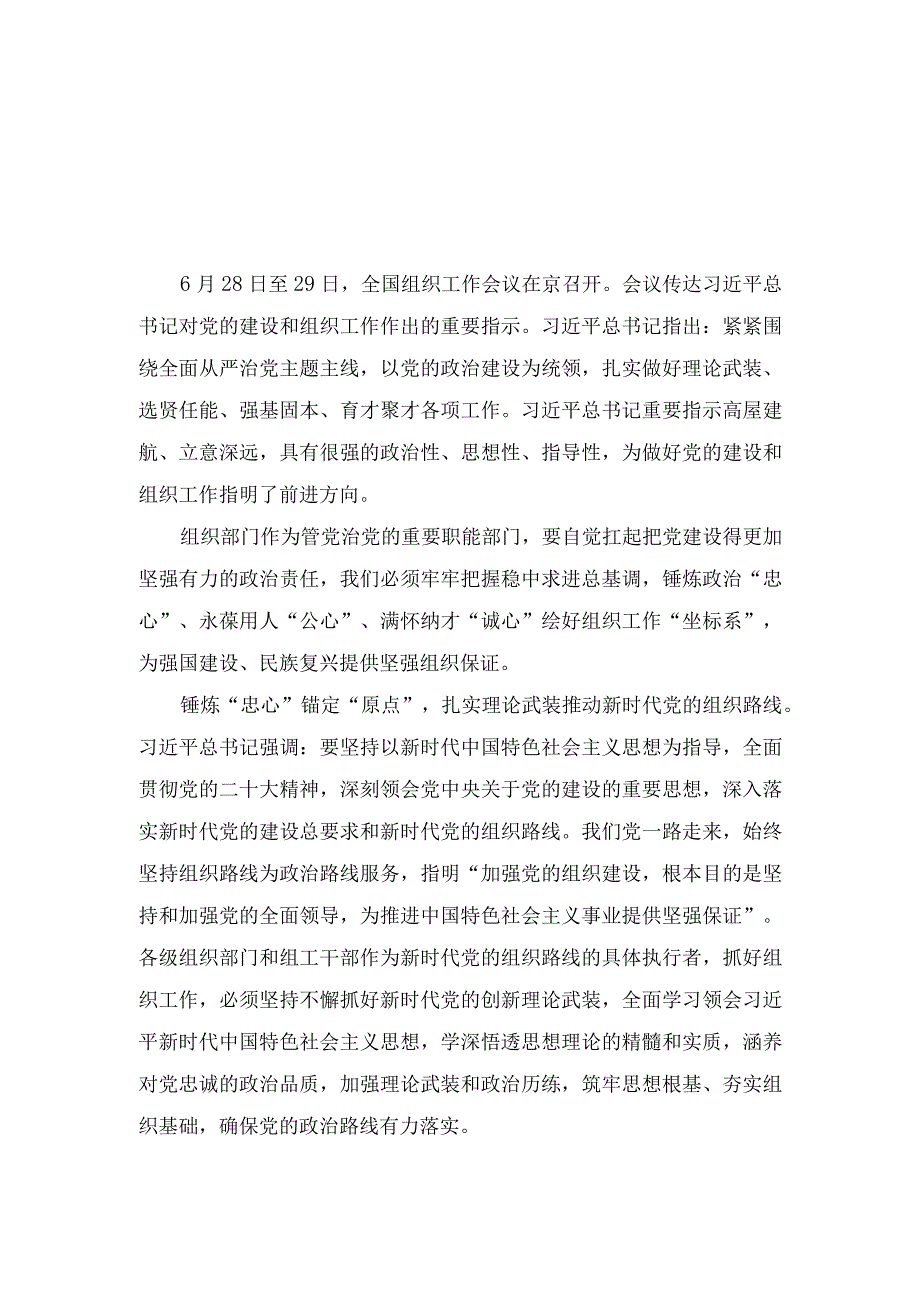 6月28日至29日，全国组织工作会议在京召开。会议传达习近平总书记对党的建设和组织工作作出的重要指示。习近平总书记指出：紧紧围绕全面从严治党主题主线，以党的政治建设为统领，扎实做好理论武装、选贤任能、强基固本、育才聚才各项工作。习近平总书记重要指示高屋建航、立意深远，具有很强的政治性、思想性、指导性，为做好党的建设和组织工作指明了前进方向。

组织部门作为管党治党的重要职能部门，要自觉扛起把党建设得更加坚强有力的政治责任，我们必须牢牢把握稳中求进总基调，锤炼政治“忠心”、永葆用人“公心”、满怀纳才“诚心”绘好组织工作“坐标系”，为强国建设、民族复兴提供坚强组织保证。

锤炼“忠心”锚定“原点”，扎实理论武装推动新时代党的组织路线。习近平总书记强调：要坚持以新时代中国特色社会主义思想为指导，全面贯彻党的二十大精神，深刻领会党中央关于党的建设的重要思想，深入落实新时代党的建设总要求和新时代党的组织路线。我们党一路走来，始终坚持组织路线为政治路线服务，指明“加强党的组织建设，根本目的是坚持和加强党的全面领导，为推进中国特色社会主义事业提供坚强保证”。各级组织部门和组工干部作为新时代党的组织路线的具体执行者，抓好组织工作，必须坚持不懈抓好新时代党的创新理论武装，全面学习领会习近平新时代中国特色社会主义思想，学深悟透思想理论的精髓和实质，涵养对党忠诚的政治品质，加强理论武装和政治历练，筑牢思想根基、夯实组织基础，确保党的政治路线有力落实。